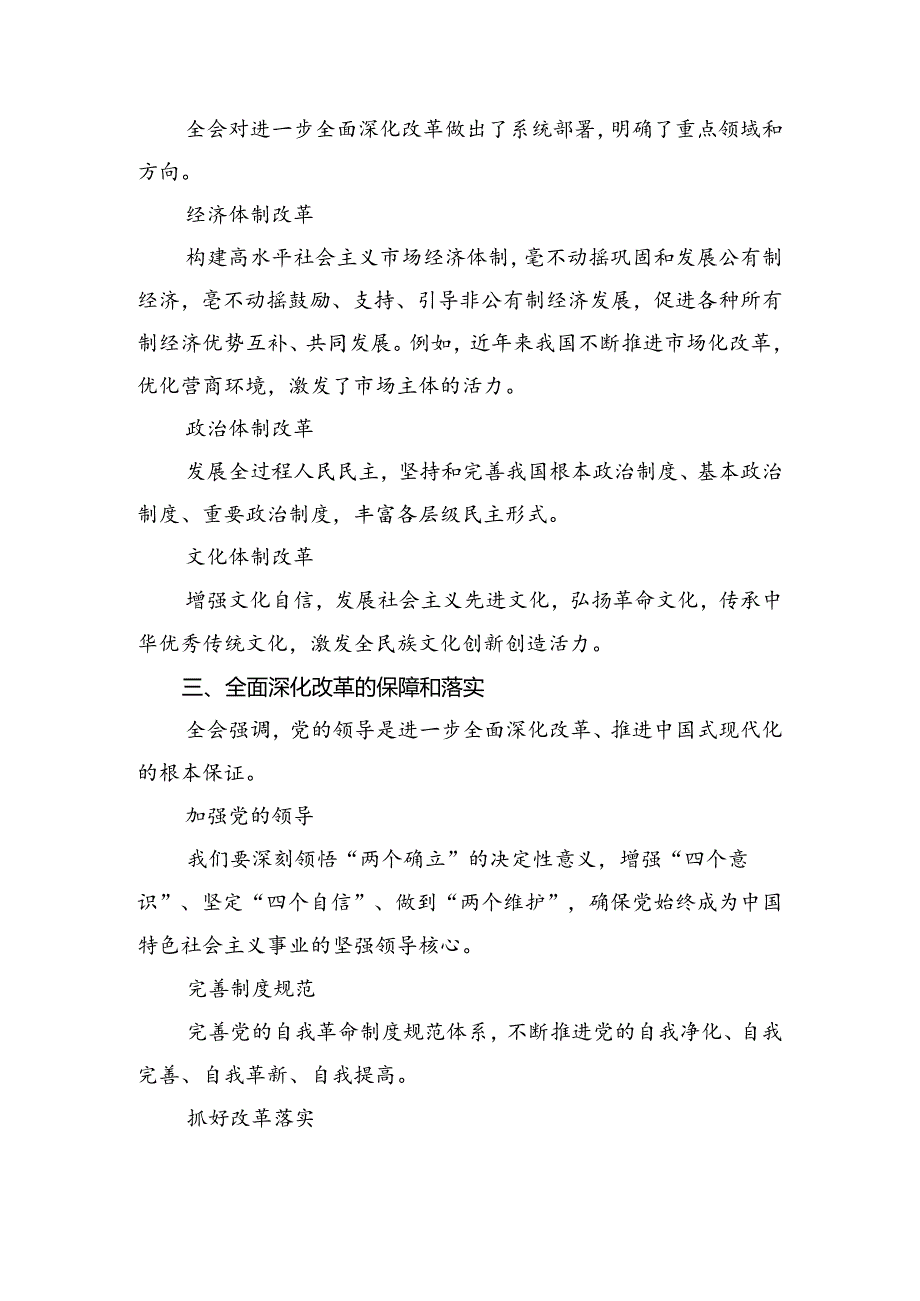 全会对进一步全面深化改革做出了系统部署，明确了重点领域和方向。

经济体制改革

构建高水平社会主义市场经济体制，毫不动摇巩固和发展公有制经济，毫不动摇鼓励、支持、引导非公有制经济发展，促进各种所有制经济优势互补、共同发展。例如，近年来我国不断推进市场化改革，优化营商环境，激发了市场主体的活力。

政治体制改革

发展全过程人民民主，坚持和完善我国根本政治制度、基本政治制度、重要政治制度，丰富各层级民主形式。

文化体制改革

增强文化自信，发展社会主义先进文化，弘扬革命文化，传承中华优秀传统文化，激发全民族文化创新创造活力。

三、全面深化改革的保障和落实

全会强调，党的领导是进一步全面深化改革、推进中国式现代化的根本保证。

加强党的领导

我们要深刻领悟“两个确立”的决定性意义，增强“四个意识”、坚定“四个自信”、做到“两个维护”，确保党始终成为中国特色社会主义事业的坚强领导核心。

完善制度规范

完善党的自我革命制度规范体系，不断推进党的自我净化、自我完善、自我革新、自我提高。

抓好改革落实